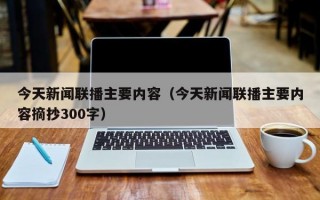 今天新闻联播主要内容（今天新闻联播主要内容摘抄300字）